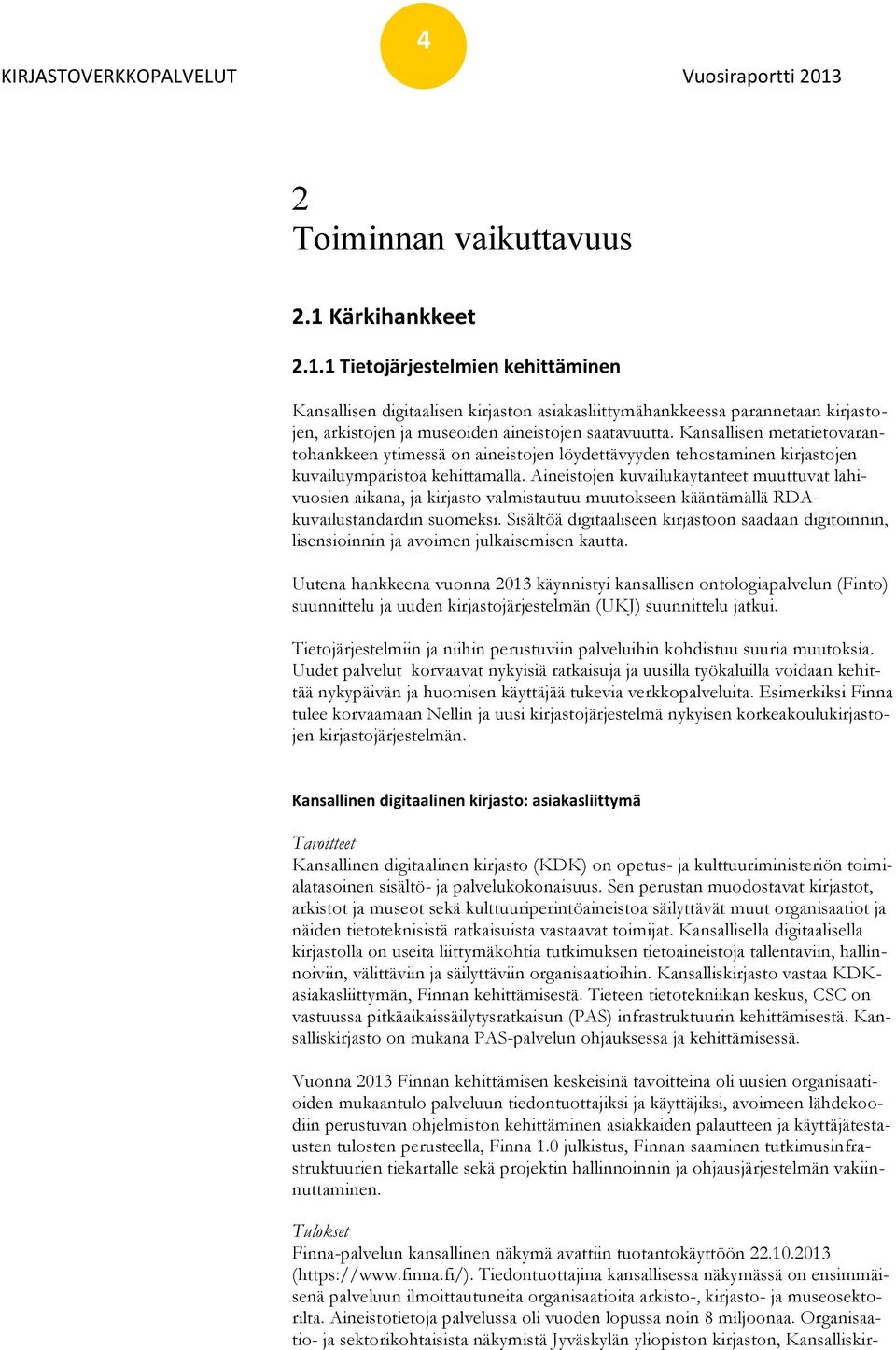 4

KIRJASTOVERKKOPALVELUT

Vuosiraportti 2013

2
Toiminnan vaikuttavuus

2.1 Kärkihankkeet

2.1.1 Tietojärjestelmien kehittäminen

Kansallisen digitaalisen kirjaston asiakasliittymähankkeessa parannetaan kirjastojen, arkistojen ja museoiden aineistojen saatavuutta. Kansallisen metatietovarantohankkeen ytimessä on aineistojen löydettävyyden tehostaminen kirjastojen kuvailuympäristöä kehittämällä. Aineistojen kuvailukäytänteet muuttuvat lähivuosien aikana, ja kirjasto valmistautuu muutokseen kääntämällä RDA-kuvailustandardin suomeksi. Sisältöä digitaaliseen kirjastoon saadaan digitoinnin, lisensioinnin ja avoimen julkaisemisen kautta.

Uutena hankkeena vuonna 2013 käynnistyi kansallisen ontologiapalvelun (Finto) suunnittelu ja uuden kirjastojärjestelmän (UKJ) suunnittelu jatkui.

Tietojärjestelmiin ja niihin perustuviin palveluihin kohdistuu suuria muutoksia. Uudet palvelut korvaavat nykyisiä ratkaisuja ja uusilla työkaluilla voidaan kehittää nykypäivän ja huomisen käyttäjää tukevia verkkopalveluita. Esimerkiksi Finna tulee korvaamaan Nellin ja uusi kirjastojärjestelmä nykyisen korkeakoulukirjastojen kirjastojärjestelmän.

Kansallinen digitaalinen kirjasto: asiakasliittymä

Tavoitteet
Kansallinen digitaalinen kirjasto (KDK) on opetus- ja kulttuuriministeriön toimialatasoinen sisältö- ja palvelukokonaisuus. Sen perustan muodostavat kirjastot, arkistot ja museot sekä kulttuuriperintöaineistoa säilyttävät muut organisaatiot ja näiden tietoteknisistä ratkaisuista vastaavat toimijat. Kansallisella digitaalisella kirjastolla on useita liittymäkohtia tutkimuksen tietoaineistoja tallentaviin, hallinnoiviin, välittäviin ja säilyttäviin organisaatioihin. Kansalliskirjasto vastaa KDK-asiakasliittymän, Finnan kehittämisestä. Tieteen tietotekniikan keskus, CSC on vastuussa pitkäaikaissäilytysratkaisun (PAS) infrastruktuurin kehittämisestä. Kansalliskirjasto on mukana PAS-palvelun ohjauksessa ja kehittämisessä.

Vuonna 2013 Finnan kehittämisen keskeisinä tavoitteina oli uusien organisaatioiden mukaantulo palveluun tiedontuottajiksi ja käyttäjiksi, avoimeen lähdekoodiin perustuvan ohjelmiston kehittäminen asiakkaiden palautteen ja käyttäjätestausten tulosten perusteella, Finna 1.0 julkistus, Finnan saaminen tutkimusinfrastruktuurien tiekartalle sekä projektin hallinnoinnin ja ohjausjärjestelmän vakiinnuttaminen.

Tulokset
Finna-palvelun kansallinen näkymä avattiin tuotantokäyttöön 22.10.2013 (https://www.finna.fi/). Tiedontuottajina kansallisessa näkymässä on ensimmäisenä palveluun ilmoittautuneita organisaatioita arkisto-, kirjasto- ja museosektorilta. Aineistotietoja palvelussa oli vuoden lopussa noin 8 miljoonaa. Organisaatio- ja sektorikohtaisista näkymistä Jyväskylän yliopiston kirjaston, Kansalliskir-